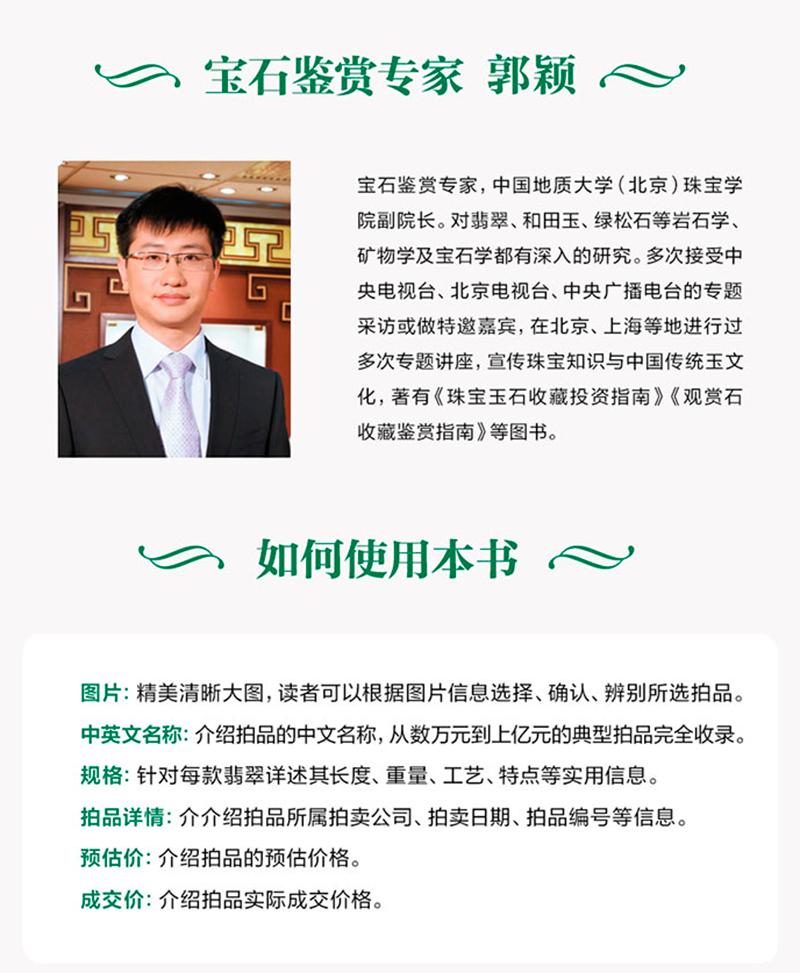 宝石鉴赏专家 郭颖

宝石鉴赏专家，中国地质大学（北京）珠宝学院副院长。对翡翠、和田玉、绿松石等岩石学、矿物学及宝石学都有深入的研究。多次接受中央电视台、北京电视台、中央广播电台的专题采访或做特邀嘉宾，在北京、上海等地进行过多次专题讲座，宣传珠宝知识与中国传统玉文化，著有《珠宝玉石收藏投资指南》《观赏石收藏鉴赏指南》等图书。

如何使用本书

图片：精美清晰大图，读者可以根据图片信息选择、确认、辨别所选拍品。

中英文名称：介绍拍品的中文名称，从数万元到上亿元的典型拍品完全收录。

规格：针对每款翡翠详述其长度、重量、工艺、特点等实用信息。

拍品详情：介介绍拍品所属拍卖公司、拍卖日期、拍品编号等信息。

预估价：介绍拍品的预估价格。

成交价：介绍拍品实际成交价格。